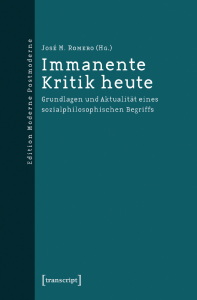 Edition Moderne Postmoderne

José M. Romero (Hg.)

Immanente Kritik heute

Grundlagen und Aktualität eines sozialphilosophischen Begriffs

[transcript]